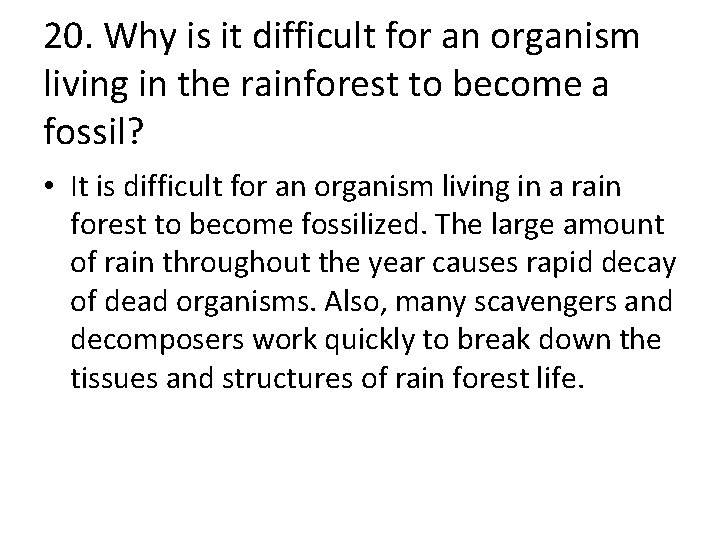 20. Why is it difficult for an organism living in the rainforest to become a fossil?

• It is difficult for an organism living in a rain forest to become fossilized. The large amount of rain throughout the year causes rapid decay of dead organisms. Also, many scavengers and decomposers work quickly to break down the tissues and structures of rain forest life.